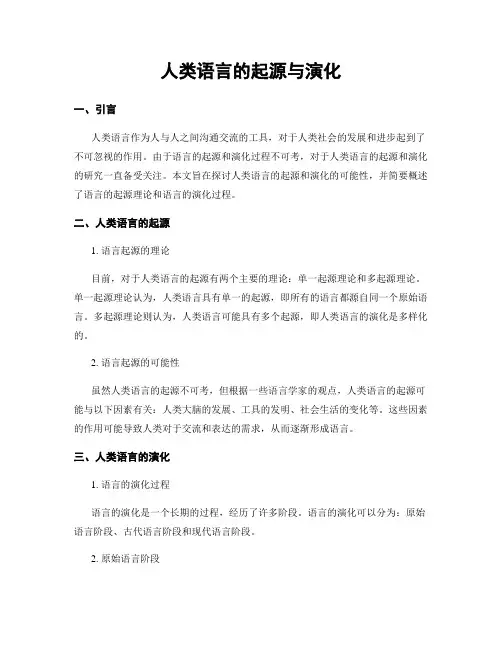 人类语言的起源与演化

一、引言

人类语言作为人与人之间沟通交流的工具，对于人类社会的发展和进步起到了不可忽视的作用。由于语言的起源和演化过程不可考，对于人类语言的起源和演化的研究一直备受关注。本文旨在探讨人类语言的起源和演化的可能性，并简要概述了语言的起源理论和语言的演化过程。

二、人类语言的起源

1. 语言起源的理论

目前，对于人类语言的起源有两个主要的理论：单一起源理论和多起源理论。单一起源理论认为，人类语言具有单一的起源，即所有的语言都源自同一个原始语言。多起源理论则认为，人类语言可能具有多个起源，即人类语言的演化是多样化的。

2. 语言起源的可能性

虽然人类语言的起源不可考，但根据一些语言学家的观点，人类语言的起源可能与以下因素有关：人类大脑的发展、工具的发明、社会生活的变化等。这些因素的作用可能导致人类对于交流和表达的需求，从而逐渐形成语言。

三、人类语言的演化

1. 语言的演化过程

语言的演化是一个长期的过程，经历了许多阶段。语言的演化可以分为：原始语言阶段、古代语言阶段和现代语言阶段。

2. 原始语言阶段